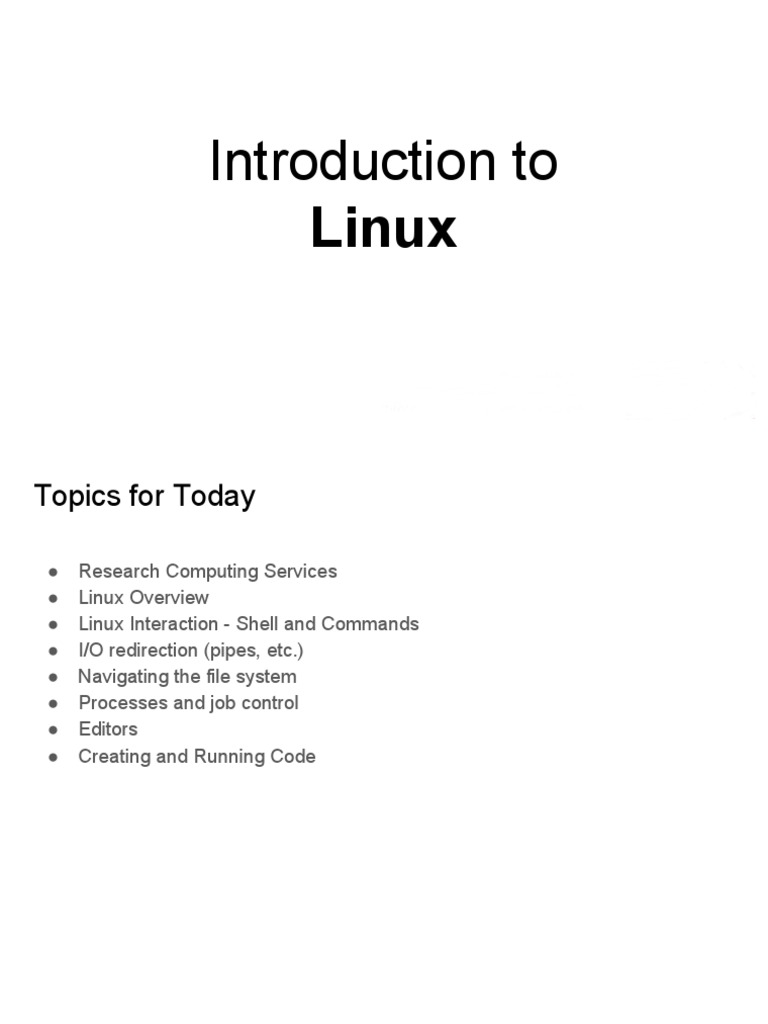 Introduction to
Linux

Topics for Today

• Research Computing Services
• Linux Overview
• Linux Interaction - Shell and Commands
• I/O redirection (pipes, etc.)
• Navigating the file system
• Processes and job control
• Editors
• Creating and Running Code